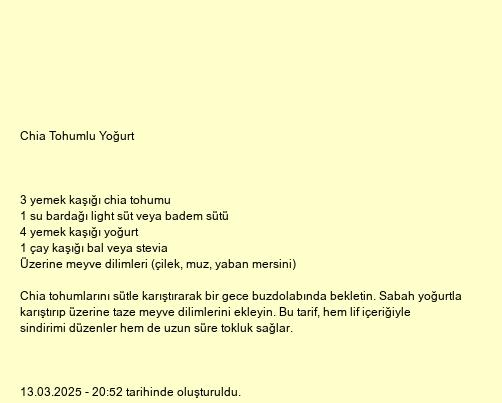 Chia Tohumlu Yoğurt

3 yemek kaşığı chia tohumu
1 su bardağı light süt veya badem sütü
4 yemek kaşığı yoğurt
1 çay kaşığı bal veya stevia
Üzerine meyve dilimleri (çilek, muz, yaban mersini)

Chia tohumlarını sütle karıştırarak bir gece buzdolabında bekletin. Sabah yoğurtla karıştırıp üzerine taze meyve dilimlerini ekleyin. Bu tarif, hem lif içeriğiyle sindirimi düzenler hem de uzun süre tokluk sağlar.

13.03.2025 - 20:52 tarihinde oluşturuldu.